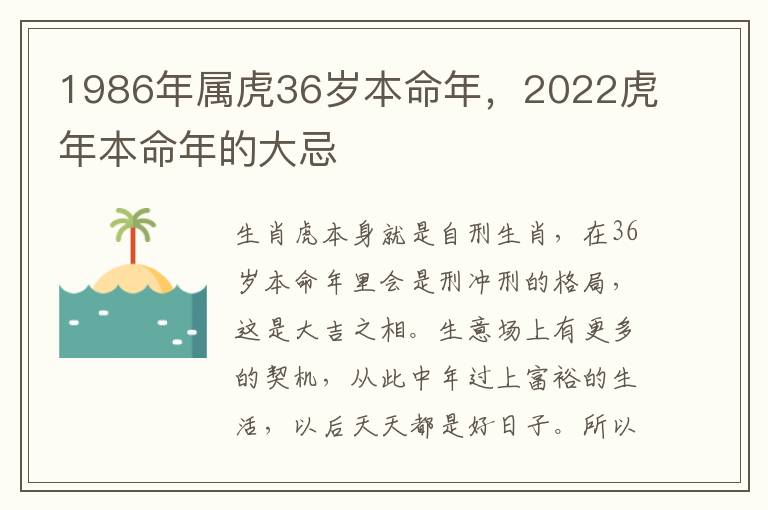 1986年属虎36岁本命年，2022虎年本命年的大忌

生肖虎本身就是自刑生肖，在36岁本命年里会是刑冲刑的格局，这是大吉之相。生意场上有更多的契机，从此中年过上富裕的生活，以后天天都是好日子。所以